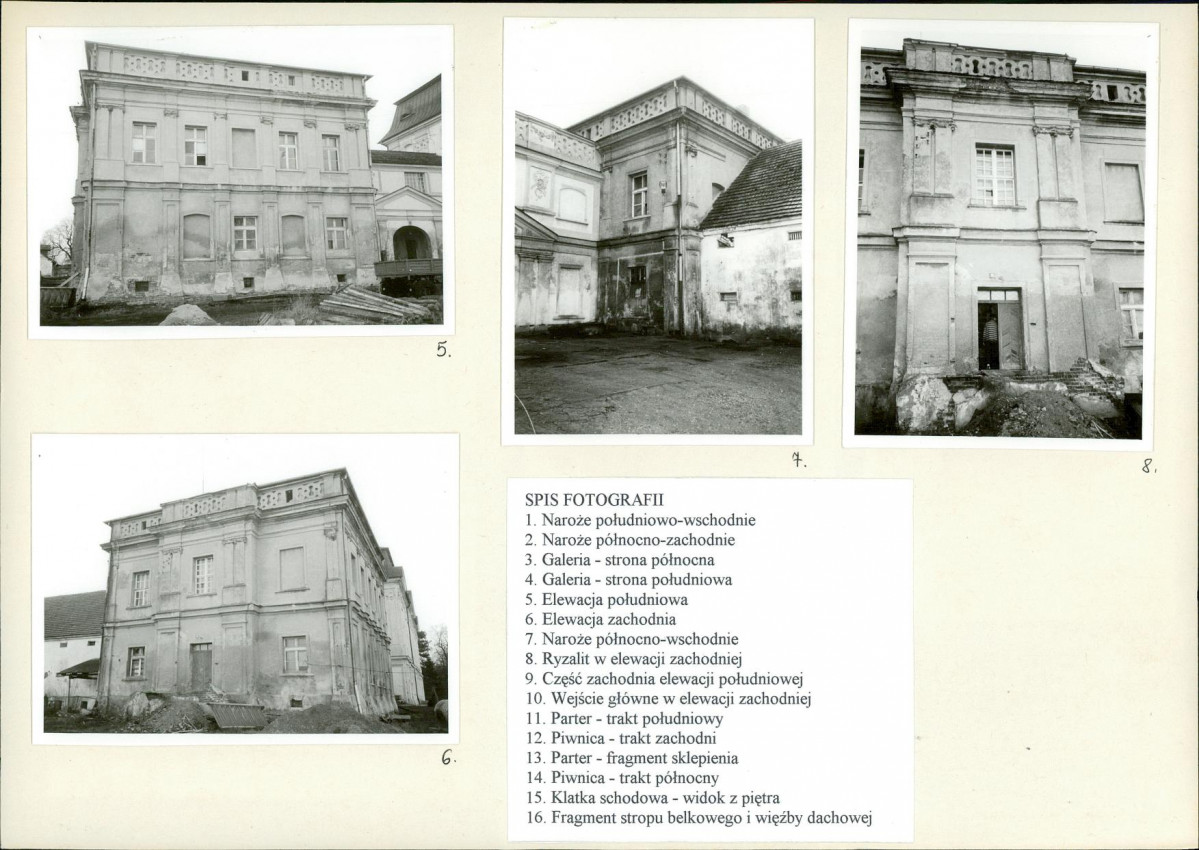 5.

7.

8.

6.

SPIS FOTOGRAFII
1. Naroże południowo-wschodnie
2. Naroże północno-zachodnie
3. Galeria - strona północna
4. Galeria - strona południowa
5. Elewacja południowa
6. Elewacja zachodnia
7. Naroże północno-wschodnie
8. Ryzalit w elewacji zachodniej
9. Część zachodnia elewacji południowej
10. Wejście główne w elewacji zachodniej
11. Parter - trakt południowy
12. Piwnica - trakt zachodni
13. Parter - fragment sklepienia
14. Piwnica - trakt północny
15. Klatka schodowa - widok z piętra
16. Fragment stropu belkowego i więźby dachowej